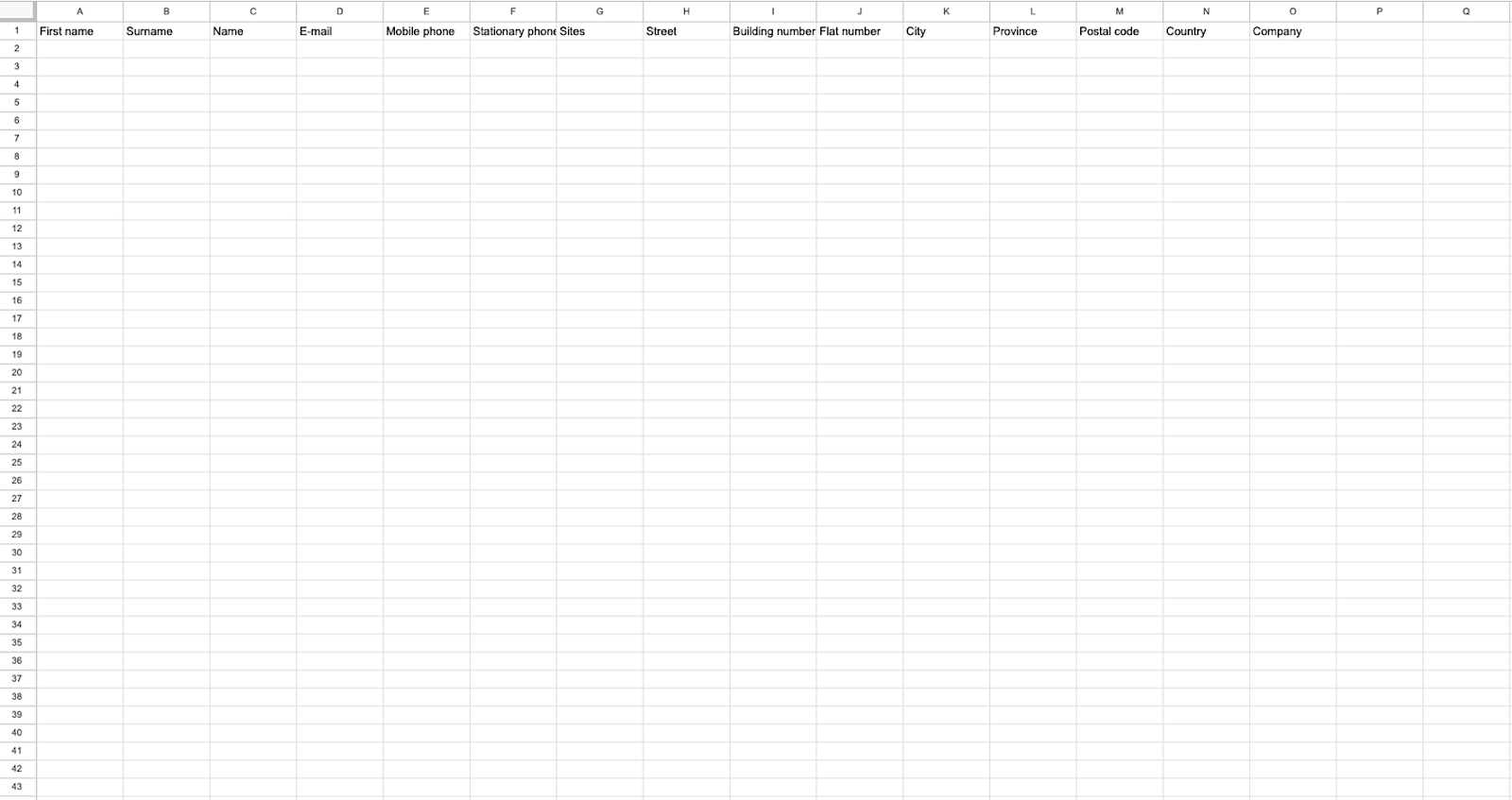 |   | A | B | C | D | E | F | G | H | I | J | K | L | M | N | O | P | Q |
|---|---|---|---|---|---|---|---|---|---|---|---|---|---|---|---|---|---|
| 1 | First name | Surname | Name | E-mail | Mobile phone | Stationary phone | Sites | Street | Building number | Flat number | City | Province | Postal code | Country | Company | | |
| 2 | | | | | | | | | | | | | | | | | |
| 3 | | | | | | | | | | | | | | | | | |
| 4 | | | | | | | | | | | | | | | | | |
| 5 | | | | | | | | | | | | | | | | | |
| 6 | | | | | | | | | | | | | | | | | |
| 7 | | | | | | | | | | | | | | | | | |
| 8 | | | | | | | | | | | | | | | | | |
| 9 | | | | | | | | | | | | | | | | | |
| 10 | | | | | | | | | | | | | | | | | |
| 11 | | | | | | | | | | | | | | | | | |
| 12 | | | | | | | | | | | | | | | | | |
| 13 | | | | | | | | | | | | | | | | | |
| 14 | | | | | | | | | | | | | | | | | |
| 15 | | | | | | | | | | | | | | | | | |
| 16 | | | | | | | | | | | | | | | | | |
| 17 | | | | | | | | | | | | | | | | | |
| 18 | | | | | | | | | | | | | | | | | |
| 19 | | | | | | | | | | | | | | | | | |
| 20 | | | | | | | | | | | | | | | | | |
| 21 | | | | | | | | | | | | | | | | | |
| 22 | | | | | | | | | | | | | | | | | |
| 23 | | | | | | | | | | | | | | | | | |
| 24 | | | | | | | | | | | | | | | | | |
| 25 | | | | | | | | | | | | | | | | | |
| 26 | | | | | | | | | | | | | | | | | |
| 27 | | | | | | | | | | | | | | | | | |
| 28 | | | | | | | | | | | | | | | | | |
| 29 | | | | | | | | | | | | | | | | | |
| 30 | | | | | | | | | | | | | | | | | |
| 31 | | | | | | | | | | | | | | | | | |
| 32 | | | | | | | | | | | | | | | | | |
| 33 | | | | | | | | | | | | | | | | | |
| 34 | | | | | | | | | | | | | | | | | |
| 35 | | | | | | | | | | | | | | | | | |
| 36 | | | | | | | | | | | | | | | | | |
| 37 | | | | | | | | | | | | | | | | | |
| 38 | | | | | | | | | | | | | | | | | |
| 39 | | | | | | | | | | | | | | | | | |
| 40 | | | | | | | | | | | | | | | | | |
| 41 | | | | | | | | | | | | | | | | | |
| 42 | | | | | | | | | | | | | | | | | |
| 43 | | | | | | | | | | | | | | | | | |